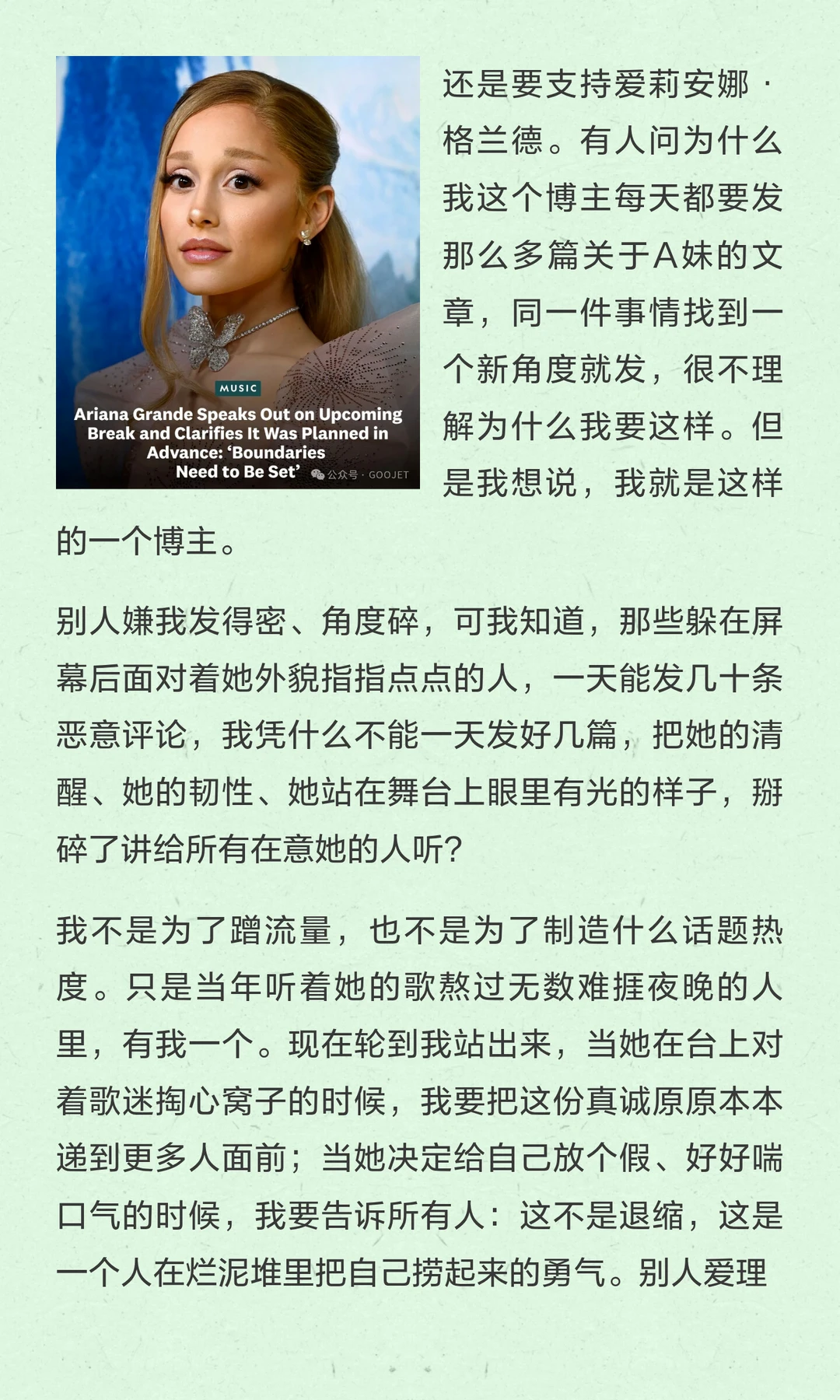 MUSIC

Ariana Grande Speaks Out on Upcoming Break and Clarifies It Was Planned in Advance: 'Boundaries Need to Be Set'

公众号 · GOOJET

还是要支持爱莉安娜·格兰德。有人问为什么我这个博主每天都要发那么多篇关于A妹的文章，同一件事情找到一个新角度就发，很不理解为什么我要这样。但是我想说，我就是这样的一个博主。

别人嫌我发得密、角度碎，可我知道，那些躲在屏幕后面对着她外貌指指点点的人，一天能发几十条恶意评论，我凭什么不能一天发好几篇，把她的清醒、她的韧性、她站在舞台上眼里有光的样子，掰碎了讲给所有在意她的人听？

我不是为了蹭流量，也不是为了制造什么话题热度。只是当年听着她的歌熬过无数难捱夜晚的人里，有我一个。现在轮到我站出来，当她在台上对着歌迷掏心窝子的时候，我要把这份真诚原原本本递到更多人面前；当她决定给自己放个假、好好喘口气的时候，我要告诉所有人：这不是退缩，这是一个人在烂泥堆里把自己捞起来的勇气。别人爱理